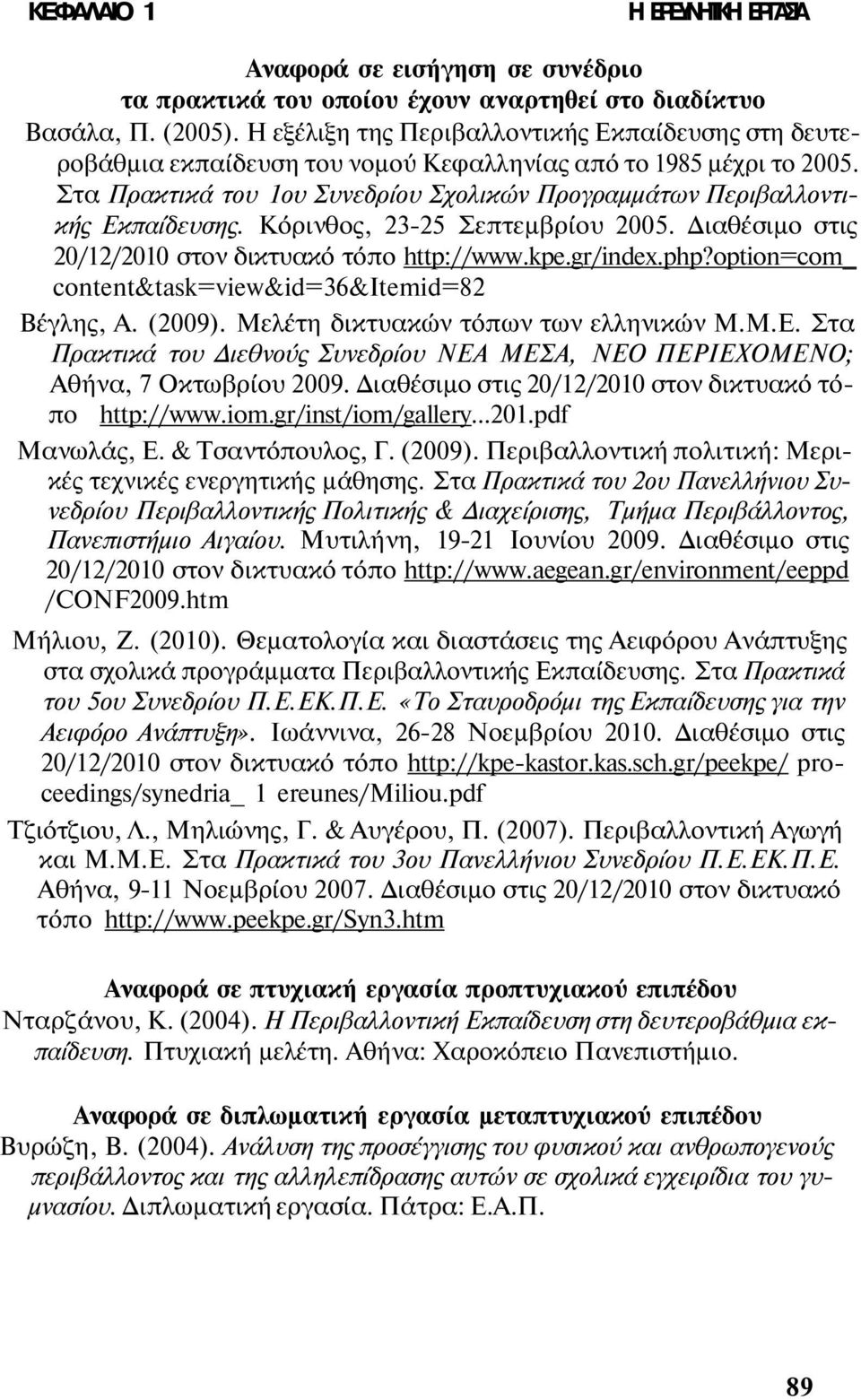 ΚΕΦΑΛΑΙΟ 1 Η ΕΡΕΥΝΗΤΙΚΗ ΕΡΓΑΣΙΑ

Αναφορά σε εισήγηση σε συνέδριο
τα πρακτικά του οποίου έχουν αναρτηθεί στο διαδίκτυο

Βασάλα, Π. (2005). Η εξέλιξη της Περιβαλλοντικής Εκπαίδευσης στη δευτεροβάθμια εκπαίδευση του νομού Κεφαλληνίας από το 1985 μέχρι το 2005. Στα Πρακτικά του 1ου Συνεδρίου Σχολικών Προγραμμάτων Περιβαλλοντικής Εκπαίδευσης. Κόρινθος, 23-25 Σεπτεμβρίου 2005. Διαθέσιμο στις 20/12/2010 στον δικτυακό τόπο http://www.kpe.gr/index.php?option=com_ content&task=view&id=36&Itemid=82

Βέγλης, Α. (2009). Μελέτη δικτυακών τόπων των ελληνικών Μ.Μ.Ε. Στα Πρακτικά του Διεθνούς Συνεδρίου ΝΕΑ ΜΕΣΑ, ΝΕΟ ΠΕΡΙΕΧΟΜΕΝΟ; Αθήνα, 7 Οκτωβρίου 2009. Διαθέσιμο στις 20/12/2010 στον δικτυακό τόπο http://www.iom.gr/inst/iom/gallery...201.pdf

Μανωλάς, Ε. & Τσαντόπουλος, Γ. (2009). Περιβαλλοντική πολιτική: Μερικές τεχνικές ενεργητικής μάθησης. Στα Πρακτικά του 2ου Πανελλήνιου Συνεδρίου Περιβαλλοντικής Πολιτικής & Διαχείρισης, Τμήμα Περιβάλλοντος, Πανεπιστήμιο Αιγαίου. Μυτιλήνη, 19-21 Ιουνίου 2009. Διαθέσιμο στις 20/12/2010 στον δικτυακό τόπο http://www.aegean.gr/environment/eeppd /CONF2009.htm

Μήλιου, Ζ. (2010). Θεματολογία και διαστάσεις της Αειφόρου Ανάπτυξης στα σχολικά προγράμματα Περιβαλλοντικής Εκπαίδευσης. Στα Πρακτικά του 5ου Συνεδρίου Π.Ε.ΕΚ.Π.Ε. «Το Σταυροδρόμι της Εκπαίδευσης για την Αειφόρο Ανάπτυξη». Ιωάννινα, 26-28 Νοεμβρίου 2010. Διαθέσιμο στις 20/12/2010 στον δικτυακό τόπο http://kpe-kastor.kas.sch.gr/peekpe/ proceedings/synedria_ 1 ereunes/Miliou.pdf

Τζιότζιου, Λ., Μηλιώνης, Γ. & Αυγέρου, Π. (2007). Περιβαλλοντική Αγωγή και Μ.Μ.Ε. Στα Πρακτικά του 3ου Πανελλήνιου Συνεδρίου Π.Ε.ΕΚ.Π.Ε. Αθήνα, 9-11 Νοεμβρίου 2007. Διαθέσιμο στις 20/12/2010 στον δικτυακό τόπο http://www.peekpe.gr/Syn3.htm

Αναφορά σε πτυχιακή εργασία προπτυχιακού επιπέδου

Νταρζάνου, Κ. (2004). Η Περιβαλλοντική Εκπαίδευση στη δευτεροβάθμια εκπαίδευση. Πτυχιακή μελέτη. Αθήνα: Χαροκόπειο Πανεπιστήμιο.

Αναφορά σε διπλωματική εργασία μεταπτυχιακού επιπέδου

Βυρώζη, Β. (2004). Ανάλυση της προσέγγισης του φυσικού και ανθρωπογενούς περιβάλλοντος και της αλληλεπίδρασης αυτών σε σχολικά εγχειρίδια του γυμνασίου. Διπλωματική εργασία. Πάτρα: Ε.Α.Π.

89